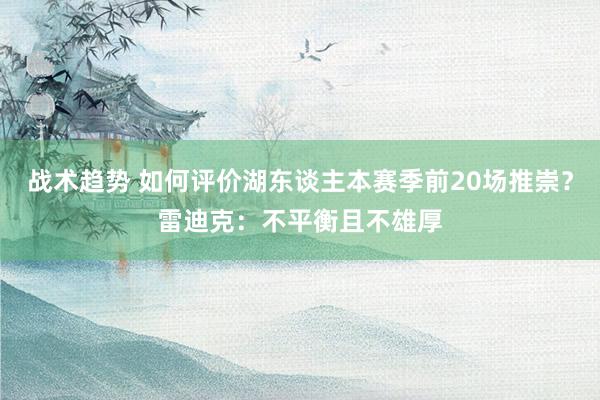 战术趋势 如何评价湖东谈主本赛季前20场推崇？雷迪克：不平衡且不雄厚